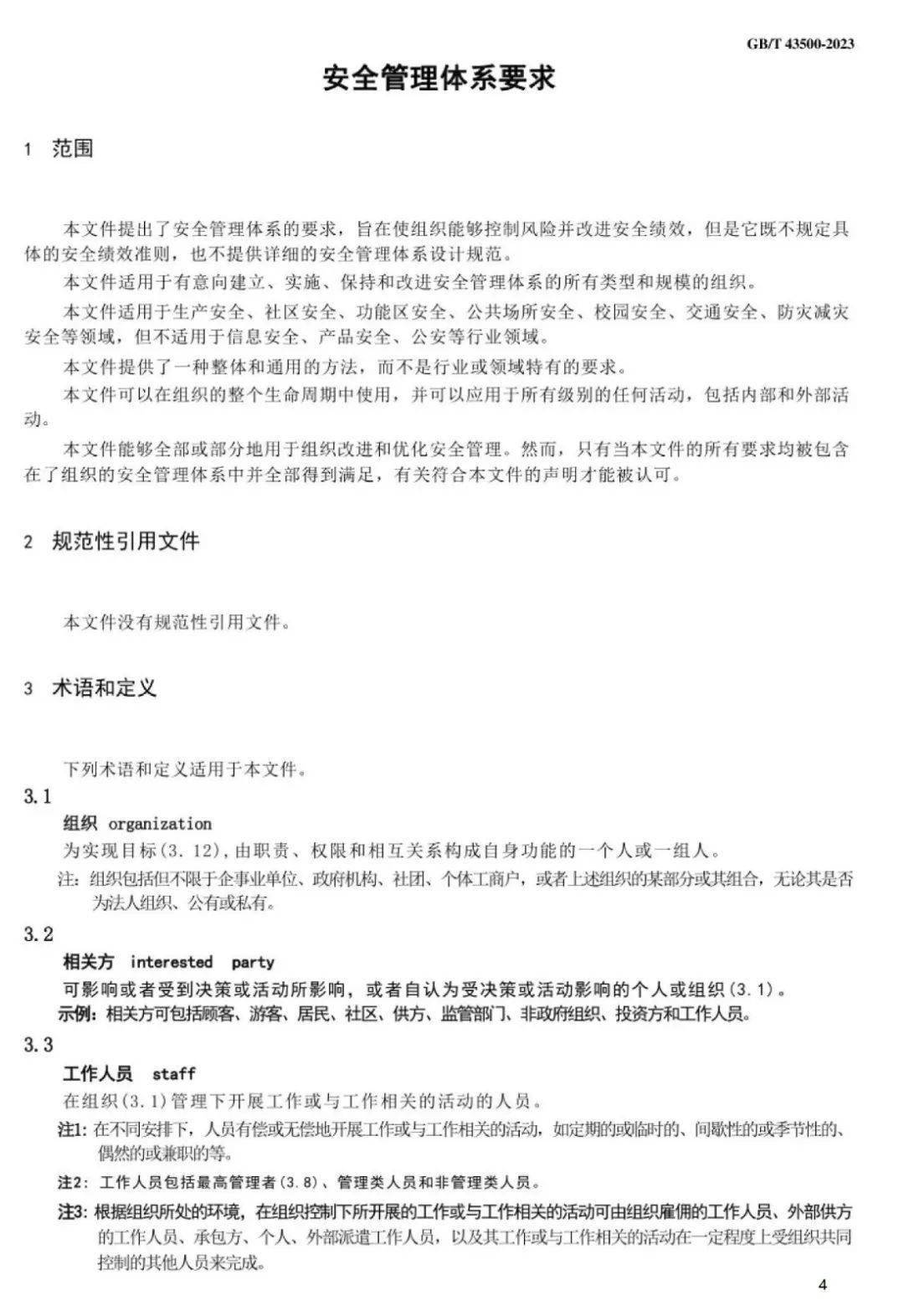 GB/T 43500-2023

安全管理体系要求

1 范围

本文件提出了安全管理体系的要求，旨在使组织能够控制风险并改进安全绩效，但是它既不规定具体的安全绩效准则，也不提供详细的安全管理体系设计规范。

本文件适用于有意向建立、实施、保持和改进安全管理体系的所有类型和规模的组织。

本文件适用于生产安全、社区安全、功能区安全、公共场所安全、校园安全、交通安全、防灾减灾安全等领域，但不适用于信息安全、产品安全、公安等行业领域。

本文件提供了一种整体和通用的方法，而不是行业或领域特有的要求。

本文件可以在组织的整个生命周期中使用，并可以应用于所有级别的任何活动，包括内部和外部活动。

本文件能够全部或部分地用于组织改进和优化安全管理。然而，只有当本文件的所有要求均被包含在了组织的安全管理体系中并全部得到满足，有关符合本文件的声明才能被认可。

2 规范性引用文件

本文件没有规范性引用文件。

3 术语和定义

下列术语和定义适用于本文件。

3.1
组织 organization
为实现目标(3.12)，由职责、权限和相互关系构成自身功能的一个人或一组人。
注：组织包括但不限于企事业单位、政府机构、社团、个体工商户，或者上述组织的某部分或其组合，无论其是否为法人组织、公有或私有。

3.2
相关方 interested party
可影响或者受到决策或活动所影响，或者自认为受决策或活动影响的个人或组织(3.1)。
示例：相关方可包括顾客、游客、居民、社区、供方、监管部门、非政府组织、投资方和工作人员。

3.3
工作人员 staff
在组织(3.1)管理下开展工作或与工作相关的活动的人员。
注1：在不同安排下，人员有偿或无偿地开展工作或与工作相关的活动，如定期的或临时的、间歇性的或季节性的、偶然的或兼职的等。
注2：工作人员包括最高管理者(3.8)、管理类人员和非管理类人员。
注3：根据组织所处的环境，在组织控制下所开展的工作或与工作相关的活动可由组织雇佣的工作人员、外部供方的工作人员、承包方、个人、外部派遣工作人员，以及其工作或与工作相关的活动在一定程度上受组织共同控制的其他人员来完成。

4